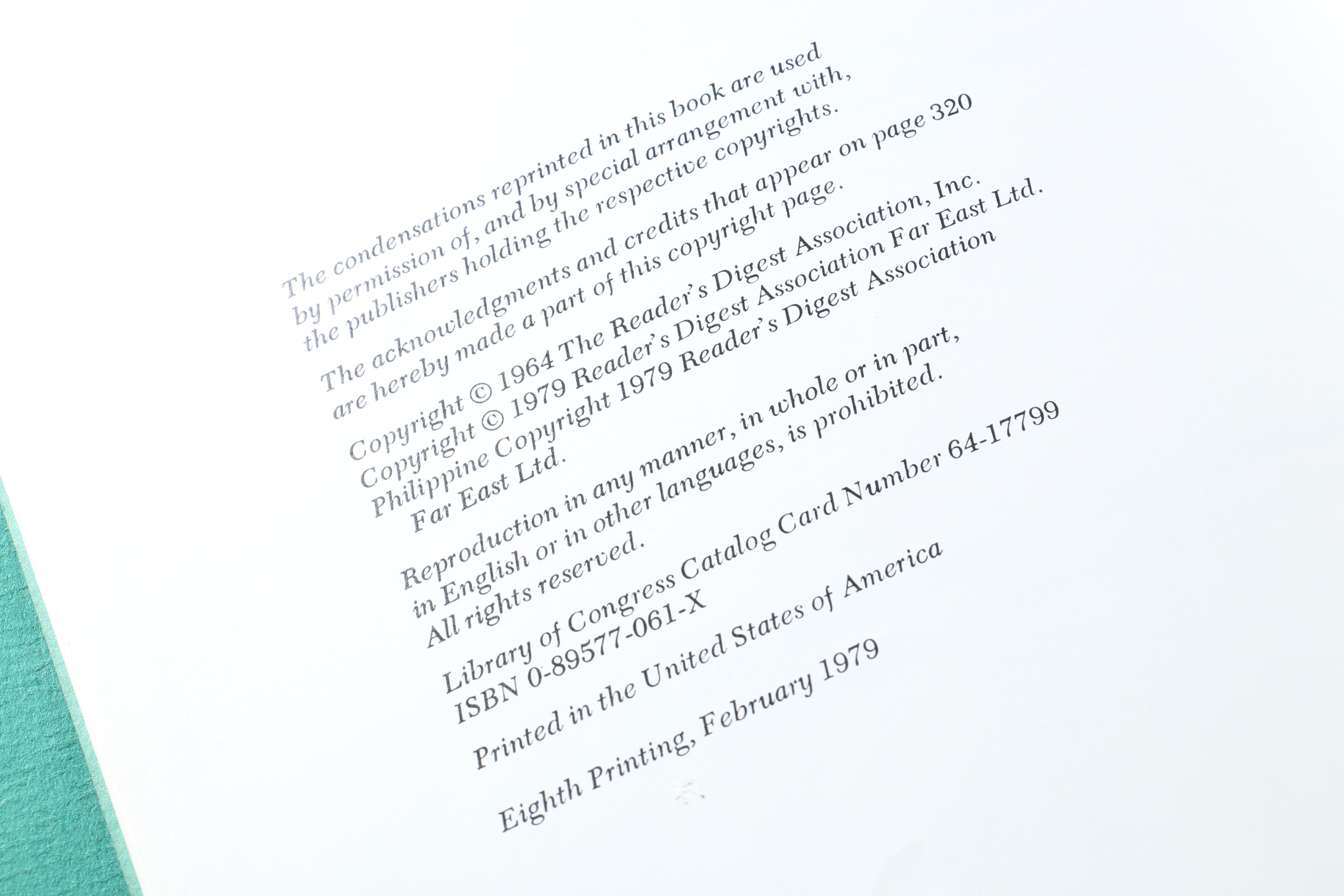 The condensations reprinted in this book are used by permission of, and by special arrangement with, the publishers holding the respective copyrights.

The acknowledgments and credits that appear on page 320 are hereby made a part of this copyright page.

Copyright © 1964 The Reader's Digest Association, Inc.
Copyright © 1979 Reader's Digest Association Far East Ltd.
Philippine Copyright 1979 Reader's Digest Association Far East Ltd.

Reproduction in any manner, in whole or in part, in English or in other languages, is prohibited. All rights reserved.

Library of Congress Catalog Card Number 64-17799
ISBN 0-89577-061-X

Printed in the United States of America

Eighth Printing, February 1979